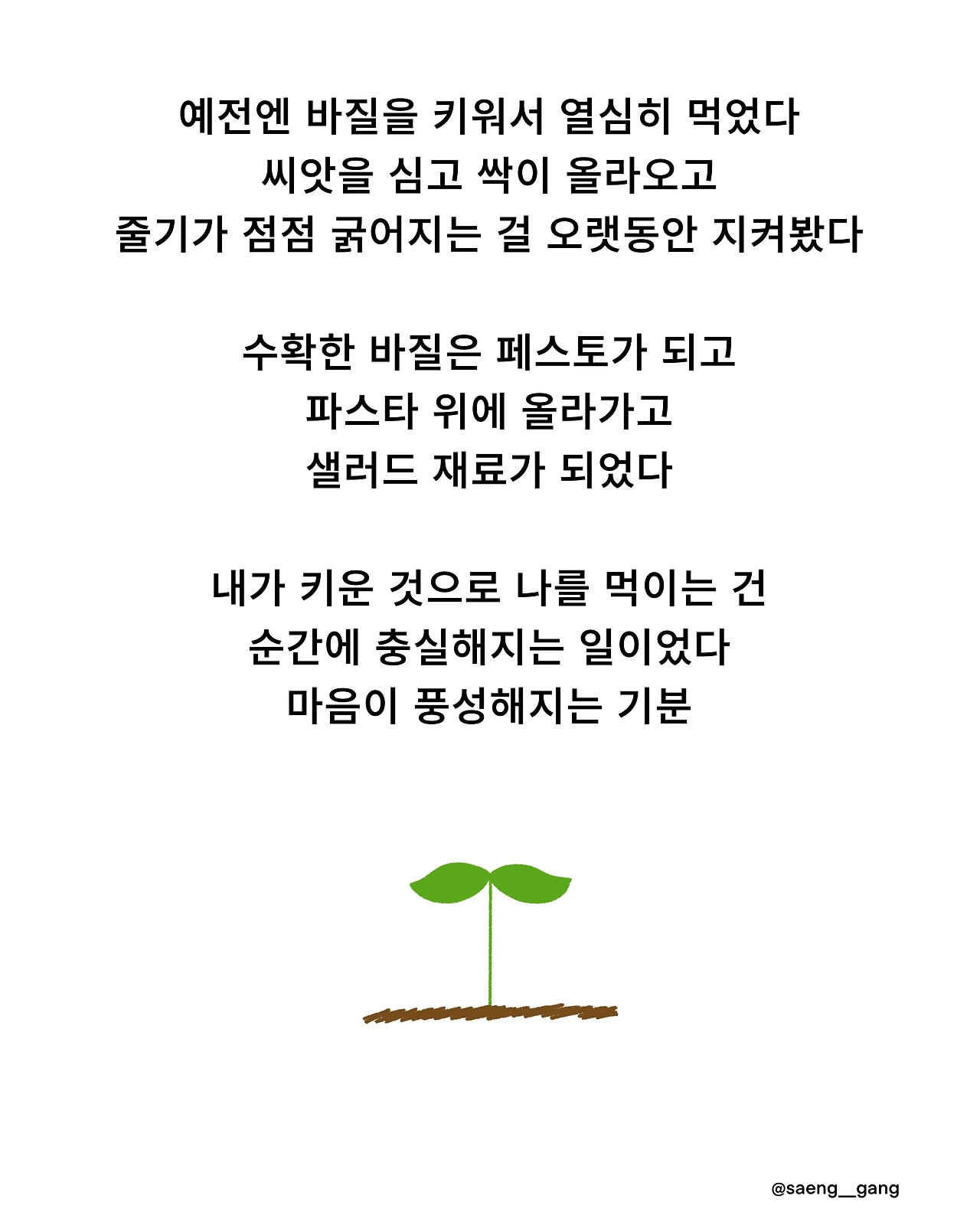 예전엔 바질을 키워서 열심히 먹었다
씨앗을 심고 싹이 올라오고
줄기가 점점 굵어지는 걸 오랫동안 지켜봤다

수확한 바질은 페스토가 되고
파스타 위에 올라가고
샐러드 재료가 되었다

내가 키운 것으로 나를 먹이는 건
순간에 충실해지는 일이었다
마음이 풍성해지는 기분

@saeng__gang